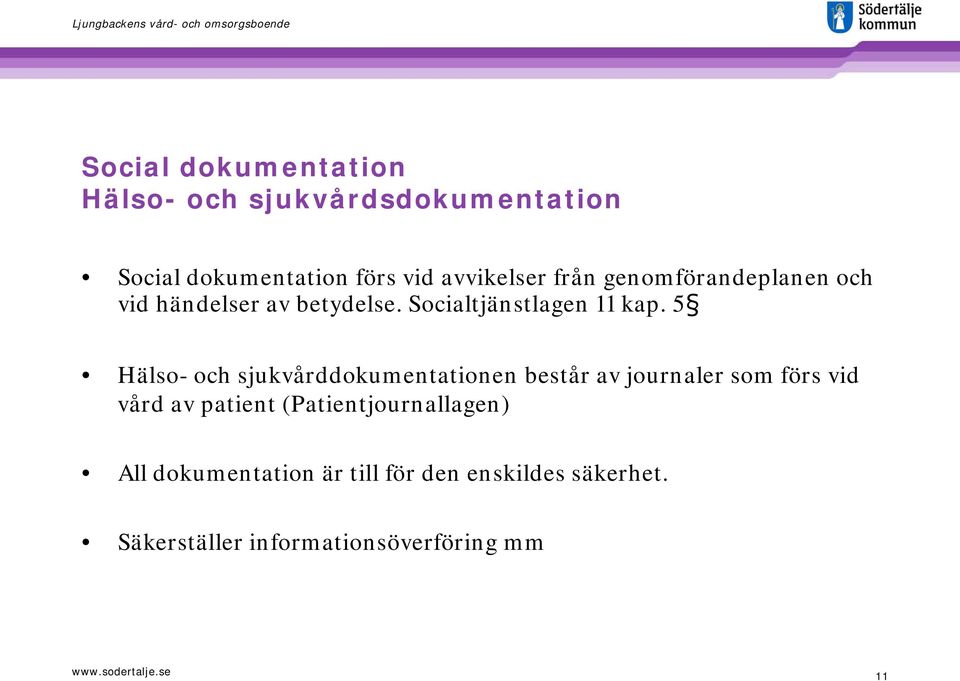 Ljungbackens vård- och omsorgsboende

Södertälje kommun

Social dokumentation
Hälso- och sjukvårdsdokumentation

• Social dokumentation förs vid avvikelser från genomförandeplanen och vid händelser av betydelse. Socialtjänstlagen 11 kap. 5§

• Hälso- och sjukvårddokumentationen består av journaler som förs vid vård av patient (Patientjournallagen)

• All dokumentation är till för den enskildes säkerhet.

• Säkerställer informationsöverföring mm

www.sodertalje.se

11